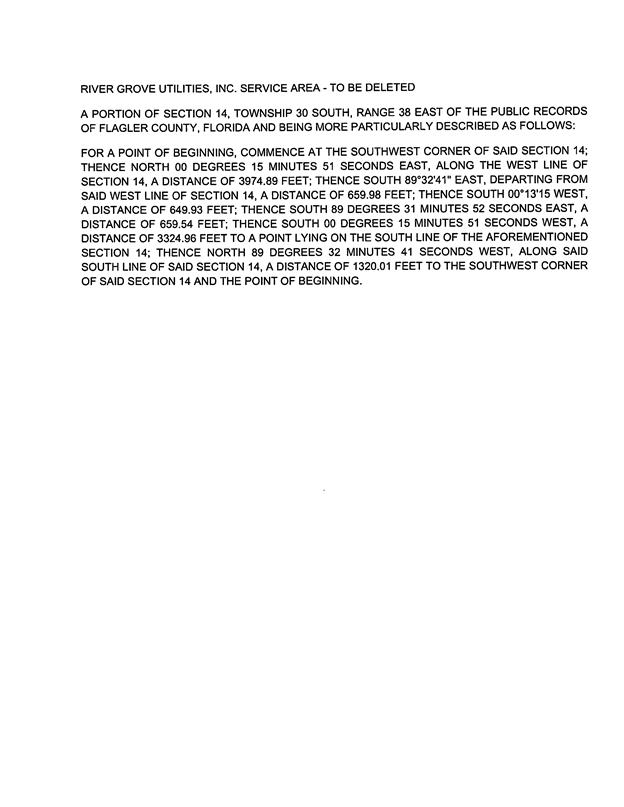 RIVER GROVE UTILITIES, INC. SERVICE AREA - TO BE DELETED

A PORTION OF SECTION 14, TOWNSHIP 30 SOUTH, RANGE 38 EAST OF THE PUBLIC RECORDS OF FLAGLER COUNTY, FLORIDA AND BEING MORE PARTICULARLY DESCRIBED AS FOLLOWS:

FOR A POINT OF BEGINNING, COMMENCE AT THE SOUTHWEST CORNER OF SAID SECTION 14; THENCE NORTH 00 DEGREES 15 MINUTES 51 SECONDS EAST, ALONG THE WEST LINE OF SECTION 14, A DISTANCE OF 3974.89 FEET; THENCE SOUTH 89°32'41" EAST, DEPARTING FROM SAID WEST LINE OF SECTION 14, A DISTANCE OF 659.98 FEET; THENCE SOUTH 00°13'15 WEST, A DISTANCE OF 649.93 FEET; THENCE SOUTH 89 DEGREES 31 MINUTES 52 SECONDS EAST, A DISTANCE OF 659.54 FEET; THENCE SOUTH 00 DEGREES 15 MINUTES 51 SECONDS WEST, A DISTANCE OF 3324.96 FEET TO A POINT LYING ON THE SOUTH LINE OF THE AFOREMENTIONED SECTION 14; THENCE NORTH 89 DEGREES 32 MINUTES 41 SECONDS WEST, ALONG SAID SOUTH LINE OF SAID SECTION 14, A DISTANCE OF 1320.01 FEET TO THE SOUTHWEST CORNER OF SAID SECTION 14 AND THE POINT OF BEGINNING.